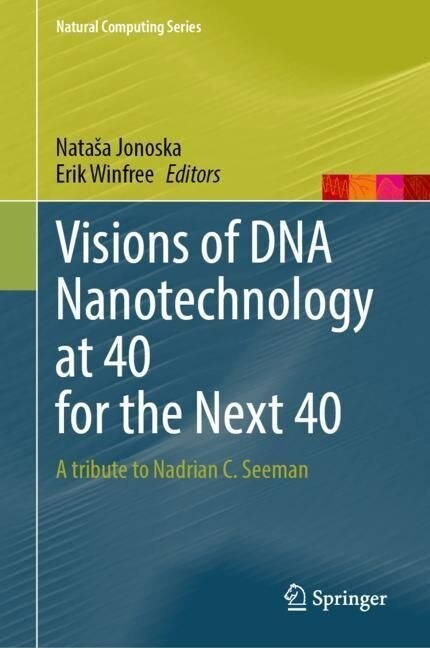 Natural Computing Series

Nataša Jonoska
Erik Winfree Editors

Visions of DNA Nanotechnology at 40 for the Next 40

A tribute to Nadrian C. Seeman

Springer